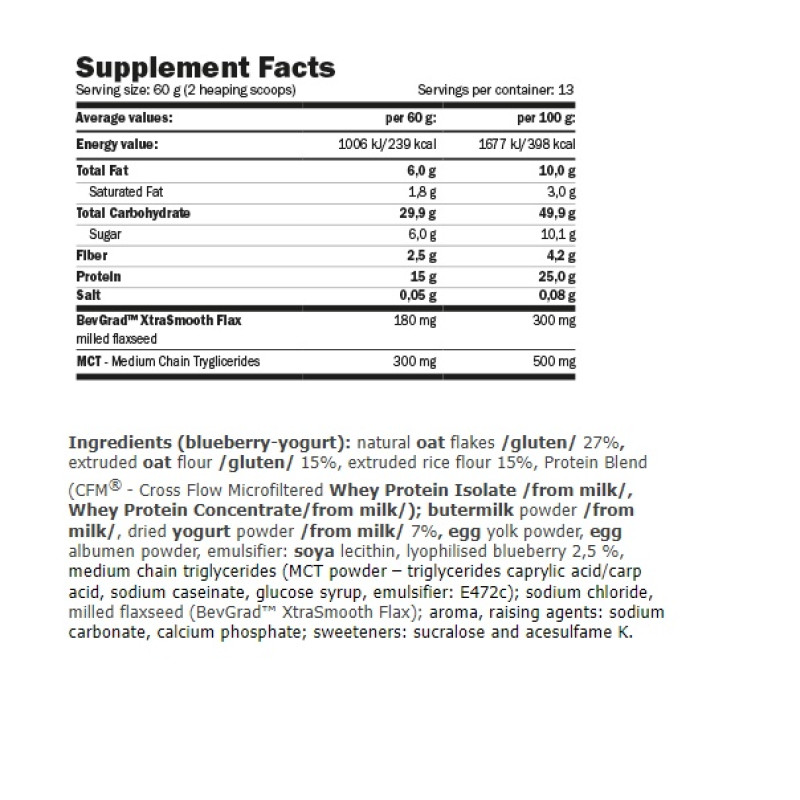 Supplement Facts
Serving size: 60 g (2 heaping scoops) Servings per container: 13

| Average values: | per 60 g: | per 100 g: |
|---|---|---|
| Energy value: | 1006 kJ/239 kcal | 1677 kJ/398 kcal |
| Total Fat | 6,0 g | 10,0 g |
| Saturated Fat | 1,8 g | 3,0 g |
| Total Carbohydrate | 29,9 g | 49,9 g |
| Sugar | 6,0 g | 10,1 g |
| Fiber | 2,5 g | 4,2 g |
| Protein | 15 g | 25,0 g |
| Salt | 0,05 g | 0,08 g |
| BevGrad™ XtraSmooth Flax milled flaxseed | 180 mg | 300 mg |
| MCT - Medium Chain Tryglicerides | 300 mg | 500 mg |

Ingredients (blueberry-yogurt): natural oat flakes /gluten/ 27%, extruded oat flour /gluten/ 15%, extruded rice flour 15%, Protein Blend (CFM® - Cross Flow Microfiltered Whey Protein Isolate /from milk/, Whey Protein Concentrate/from milk/); butermilk powder /from milk/, dried yogurt powder /from milk/ 7%, egg yolk powder, egg albumen powder, emulsifier: soya lecithin, lyophilised blueberry 2,5 %, medium chain triglycerides (MCT powder – triglycerides caprylic acid/carp acid, sodium caseinate, glucose syrup, emulsifier: E472c); sodium chloride, milled flaxseed (BevGrad™ XtraSmooth Flax); aroma, raising agents: sodium carbonate, calcium phosphate; sweeteners: sucralose and acesulfame K.